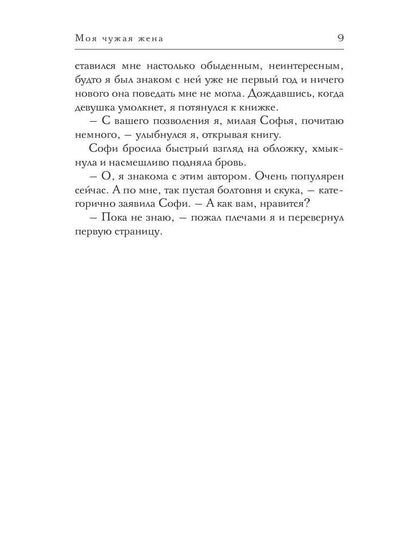 Моя чужая жена 9

ставился мне настолько обыденным, неинтересным, будто я был знаком с ней уже не первый год и ничего нового она поведать мне не могла. Дождавшись, когда девушка умолкнет, я потянулся к книжке.

– С вашего позволения я, милая Софья, почитаю немного, – улыбнулся я, открывая книгу.

Софи бросила быстрый взгляд на обложку, хмыкнула и насмешливо подняла бровь.

– О, я знакома с этим автором. Очень популярен сейчас. А по мне, так пустая болтовня и скука, – категорично заявила Софи. – А как вам, нравится?

– Пока не знаю, – пожал плечами я и перевернул первую страницу.